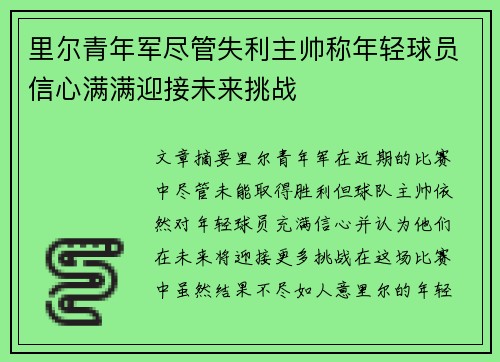 里尔青年军尽管失利主帅称年轻球员信心满满迎接未来挑战

文章摘要里尔青年军在近期的比赛中尽管未能取得胜利但球队主帅依然对年轻球员充满信心并认为他们在未来将迎接更多挑战在这场比赛中虽然结果不尽如人意里尔的年轻